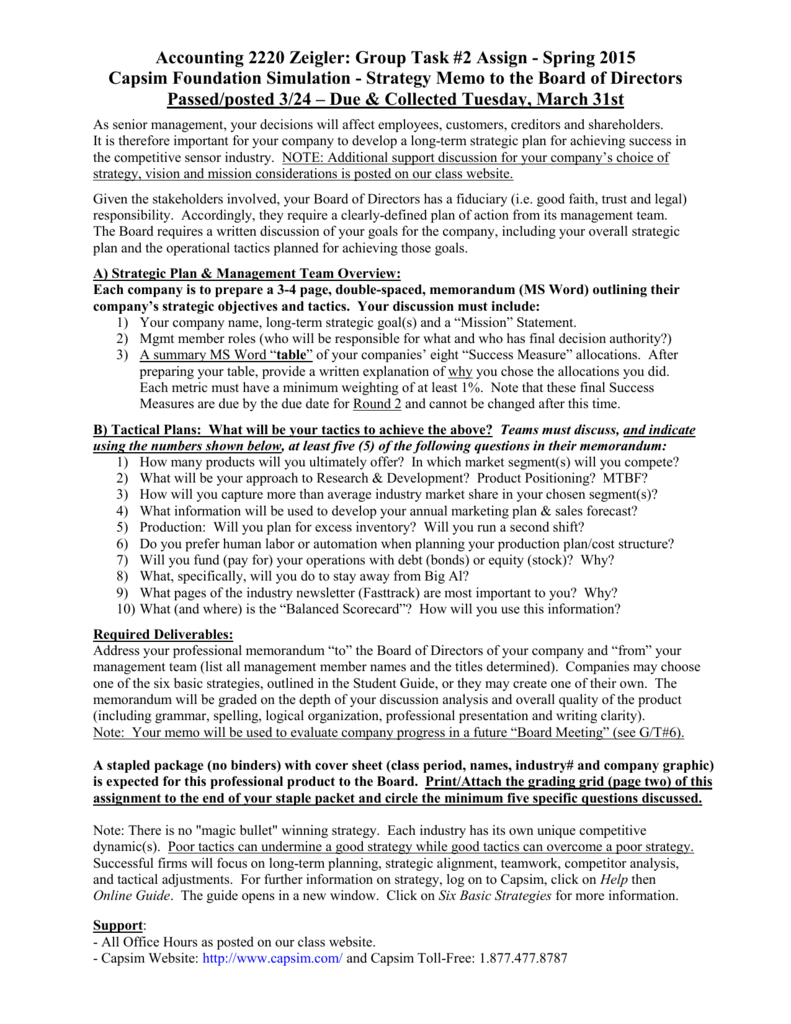 Accounting 2220 Zeigler: Group Task #2 Assign - Spring 2015
Capsim Foundation Simulation - Strategy Memo to the Board of Directors
Passed/posted 3/24 – Due & Collected Tuesday, March 31st

As senior management, your decisions will affect employees, customers, creditors and shareholders. It is therefore important for your company to develop a long-term strategic plan for achieving success in the competitive sensor industry. NOTE: Additional support discussion for your company's choice of strategy, vision and mission considerations is posted on our class website.

Given the stakeholders involved, your Board of Directors has a fiduciary (i.e. good faith, trust and legal) responsibility. Accordingly, they require a clearly-defined plan of action from its management team. The Board requires a written discussion of your goals for the company, including your overall strategic plan and the operational tactics planned for achieving those goals.

A) Strategic Plan & Management Team Overview:
Each company is to prepare a 3-4 page, double-spaced, memorandum (MS Word) outlining their company's strategic objectives and tactics. Your discussion must include:
1) Your company name, long-term strategic goal(s) and a "Mission" Statement.
2) Mgmt member roles (who will be responsible for what and who has final decision authority?)
3) A summary MS Word "table" of your companies' eight "Success Measure" allocations. After preparing your table, provide a written explanation of why you chose the allocations you did. Each metric must have a minimum weighting of at least 1%. Note that these final Success Measures are due by the due date for Round 2 and cannot be changed after this time.

B) Tactical Plans: What will be your tactics to achieve the above? Teams must discuss, and indicate using the numbers shown below, at least five (5) of the following questions in their memorandum:
1) How many products will you ultimately offer? In which market segment(s) will you compete?
2) What will be your approach to Research & Development? Product Positioning? MTBF?
3) How will you capture more than average industry market share in your chosen segment(s)?
4) What information will be used to develop your annual marketing plan & sales forecast?
5) Production: Will you plan for excess inventory? Will you run a second shift?
6) Do you prefer human labor or automation when planning your production plan/cost structure?
7) Will you fund (pay for) your operations with debt (bonds) or equity (stock)? Why?
8) What, specifically, will you do to stay away from Big Al?
9) What pages of the industry newsletter (Fasttrack) are most important to you? Why?
10) What (and where) is the "Balanced Scorecard"? How will you use this information?

Required Deliverables:
Address your professional memorandum "to" the Board of Directors of your company and "from" your management team (list all management member names and the titles determined). Companies may choose one of the six basic strategies, outlined in the Student Guide, or they may create one of their own. The memorandum will be graded on the depth of your discussion analysis and overall quality of the product (including grammar, spelling, logical organization, professional presentation and writing clarity). Note: Your memo will be used to evaluate company progress in a future "Board Meeting" (see G/T#6).

A stapled package (no binders) with cover sheet (class period, names, industry# and company graphic) is expected for this professional product to the Board. Print/Attach the grading grid (page two) of this assignment to the end of your staple packet and circle the minimum five specific questions discussed.

Note: There is no "magic bullet" winning strategy. Each industry has its own unique competitive dynamic(s). Poor tactics can undermine a good strategy while good tactics can overcome a poor strategy. Successful firms will focus on long-term planning, strategic alignment, teamwork, competitor analysis, and tactical adjustments. For further information on strategy, log on to Capsim, click on Help then Online Guide. The guide opens in a new window. Click on Six Basic Strategies for more information.

Support:
- All Office Hours as posted on our class website.
- Capsim Website: http://www.capsim.com/ and Capsim Toll-Free: 1.877.477.8787